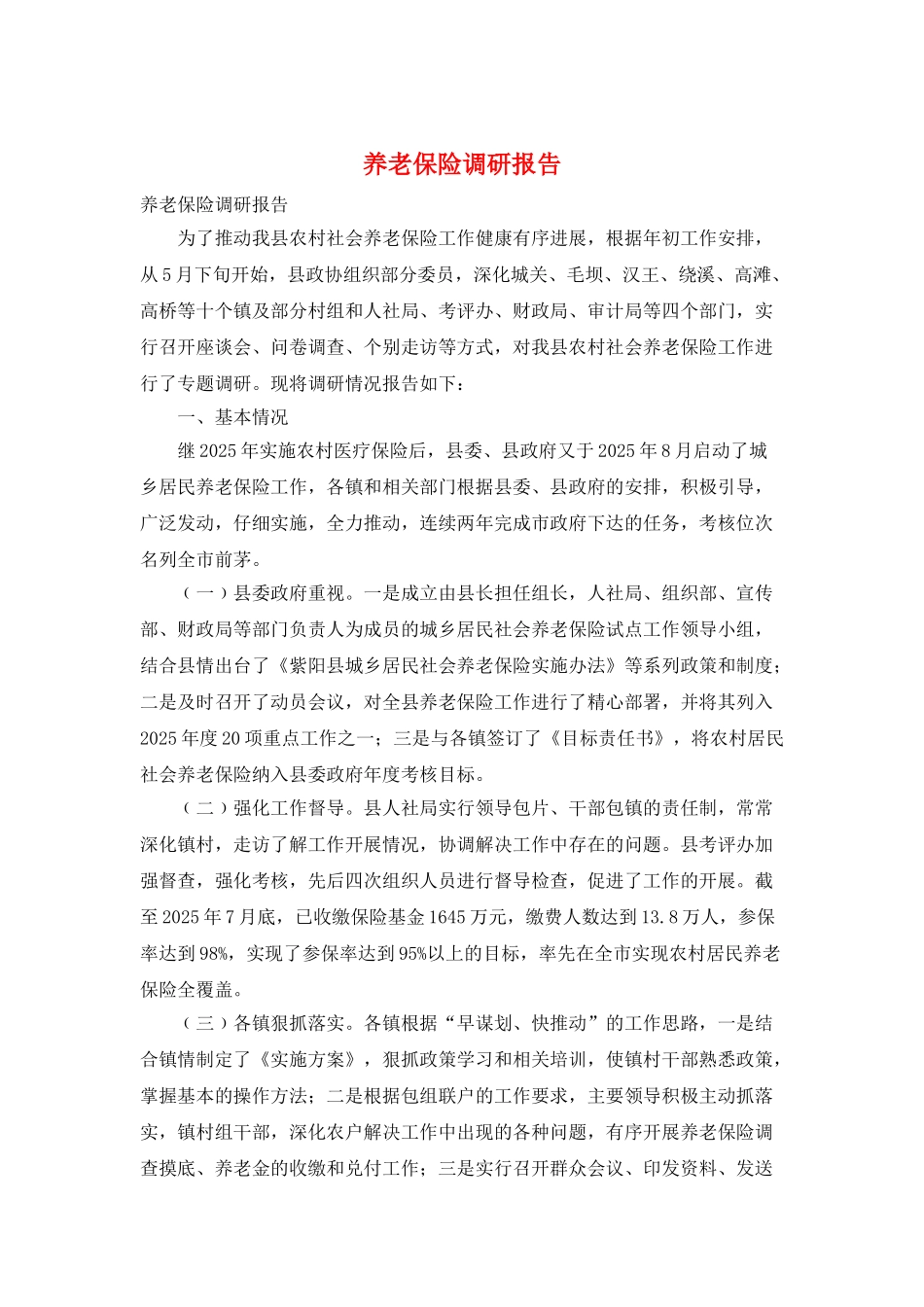 养老保险调研报告

养老保险调研报告

为了推动我县农村社会养老保险工作健康有序进展，根据年初工作安排，从5月下旬开始，县政协组织部分委员，深化城关、毛坝、汉王、绕溪、高滩、高桥等十个镇及部分村组和人社局、考评办、财政局、审计局等四个部门，实行召开座谈会、问卷调查、个别走访等方式，对我县农村社会养老保险工作进行了专题调研。现将调研情况报告如下：

一、基本情况

继2025年实施农村医疗保险后，县委、县政府又于2025年8月启动了城乡居民养老保险工作，各镇和相关部门根据县委、县政府的安排，积极引导，广泛发动，仔细实施，全力推动，连续两年完成市政府下达的任务，考核位次名列全市前茅。

（一）县委政府重视。一是成立由县长担任组长，人社局、组织部、宣传部、财政局等部门负责人为成员的城乡居民社会养老保险试点工作领导小组，结合县情出台了《紫阳县城乡居民社会养老保险实施办法》等系列政策和制度；二是及时召开了动员会议，对全县养老保险工作进行了精心部署，并将其列入2025年度20项重点工作之一；三是与各镇签订了《目标责任书》，将农村居民社会养老保险纳入县委政府年度考核目标。

（二）强化工作督导。县人社局实行领导包片、干部包镇的责任制，常常深化镇村，走访了解工作开展情况，协调解决工作中存在的问题。县考评办加强督查，强化考核，先后四次组织人员进行督导检查，促进了工作的开展。截至2025年7月底，已收缴保险基金1645万元，缴费人数达到13.8万人，参保率达到98%，实现了参保率达到95%以上的目标，率先在全市实现农村居民养老保险全覆盖。

（三）各镇狠抓落实。各镇根据“早谋划、快推动”的工作思路，一是结合镇情制定了《实施方案》，狠抓政策学习和相关培训，使镇村干部熟悉政策，掌握基本的操作方法；二是根据包组联户的工作要求，主要领导积极主动抓落实，镇村组干部，深化农户解决工作中出现的各种问题，有序开展养老保险调查摸底、养老金的收缴和兑付工作；三是实行召开群众会议、印发资料、发送